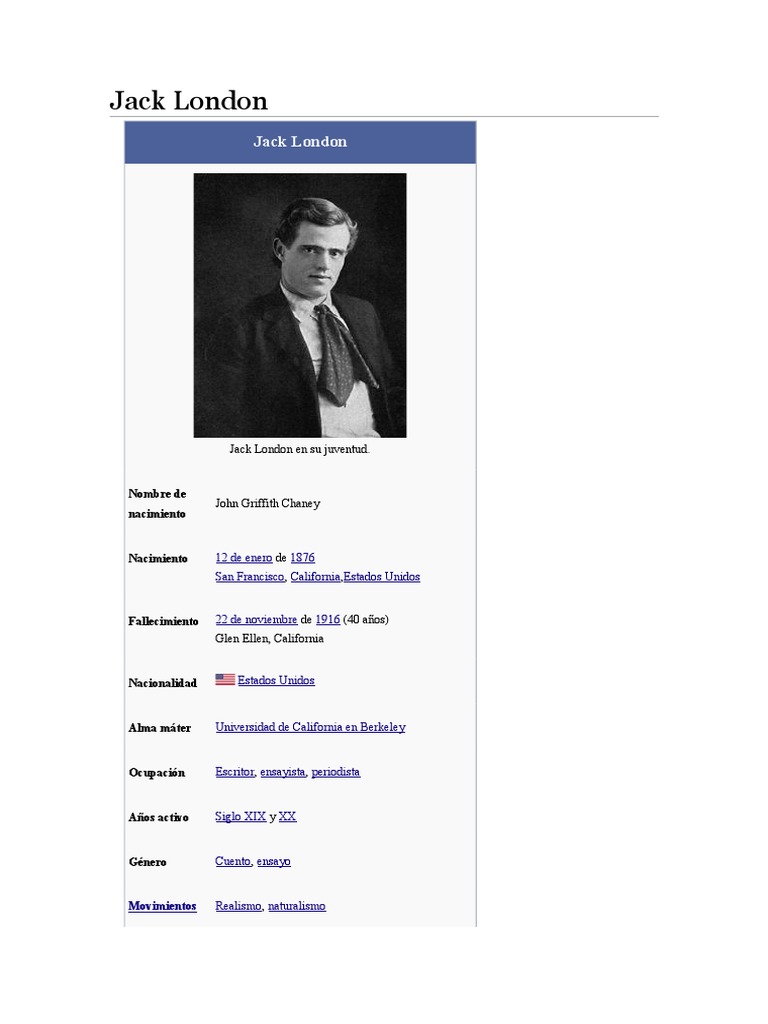 Jack London

Jack London

Jack London en su juventud.

| | |
|---|---|
| Nombre de nacimiento | John Griffith Chaney |
| Nacimiento | 12 de enero de 1876 San Francisco, California,Estados Unidos |
| Fallecimiento | 22 de noviembre de 1916 (40 años) Glen Ellen, California |
| Nacionalidad | Estados Unidos |
| Alma máter | Universidad de California en Berkeley |
| Ocupación | Escritor, ensayista, periodista |
| Años activo | Siglo XIX y XX |
| Género | Cuento, ensayo |
| Movimientos | Realismo, naturalismo |